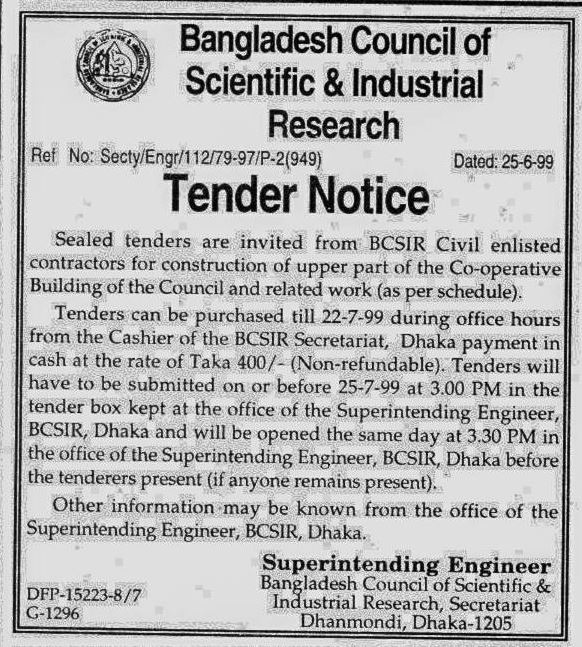 Bangladesh Council of Scientific & Industrial Research

Ref No: Secty/Engr/112/79-97/P-2(949)

Dated: 25-6-99

Tender Notice

Sealed tenders are invited from BCSIR Civil enlisted contractors for construction of upper part of the Co-operative Building of the Council and related work (as per schedule).

Tenders can be purchased till 22-7-99 during office hours from the Cashier of the BCSIR Secretariat, Dhaka payment in cash at the rate of Taka 400/- (Non-refundable). Tenders will have to be submitted on or before 25-7-99 at 3.00 PM in the tender box kept at the office of the Superintending Engineer, BCSIR, Dhaka and will be opened the same day at 3.30 PM in the office of the Superintending Engineer, BCSIR, Dhaka before the tenderers present (if anyone remains present).

Other information may be known from the office of the Superintending Engineer, BCSIR, Dhaka.

Superintending Engineer
Bangladesh Council of Scientific & Industrial Research, Secretariat
Dhanmondi, Dhaka-1205

DFP-15223-8/7
G-1296